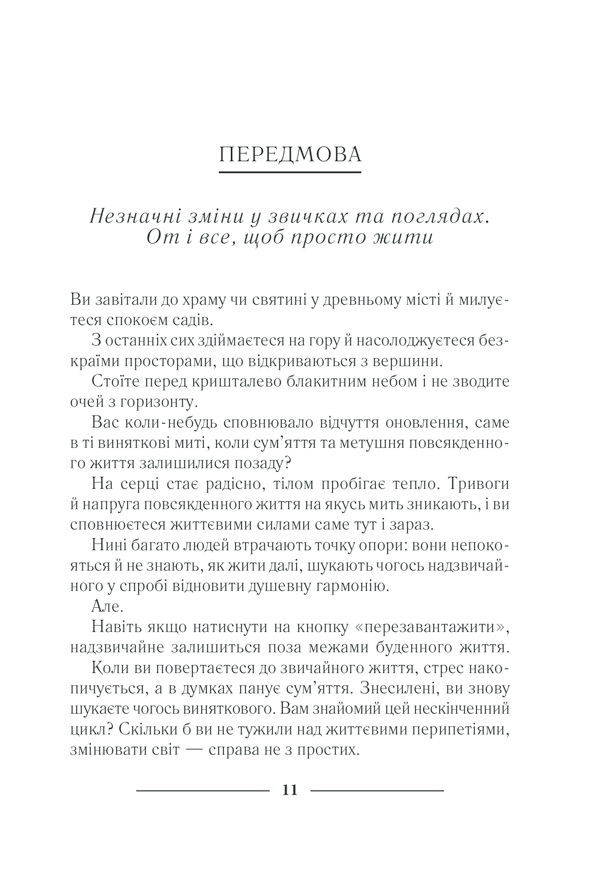 ПЕРЕДМОВА

Незначні зміни у звичках та поглядах. От і все, щоб просто жити

Ви завітали до храму чи святині у древньому місті й милуєтеся спокоєм садів.

З останніх сих здіймаєтеся на гору й насолоджуєтеся безкраїми просторами, що відкриваються з вершини.

Стоїте перед кришталево блакитним небом і не зводите очей з горизонту.

Вас коли-небудь сповнювало відчуття оновлення, саме в ті виняткові миті, коли сум'яття та метушня повсякденного життя залишилися позаду?

На серці стає радісно, тілом пробігає тепло. Тривоги й напруга повсякденного життя на якусь мить зникають, і ви сповнюєтеся життєвими силами саме тут і зараз.

Нині багато людей втрачають точку опори: вони непокояться й не знають, як жити далі, шукають чогось надзвичайного у спробі відновити душевну гармонію.

Але.

Навіть якщо натиснути на кнопку «перезавантажити», надзвичайне залишиться поза межами буденного життя.

Коли ви повертаєтеся до звичайного життя, стрес накопичується, а в думках панує сум'яття. Знесилені, ви знову шукаєте чогось виняткового. Вам знайомий цей нескінченний цикл? Скільки б ви не тужили над життєвими перипетіями, змінювати світ — справа не з простих.

11